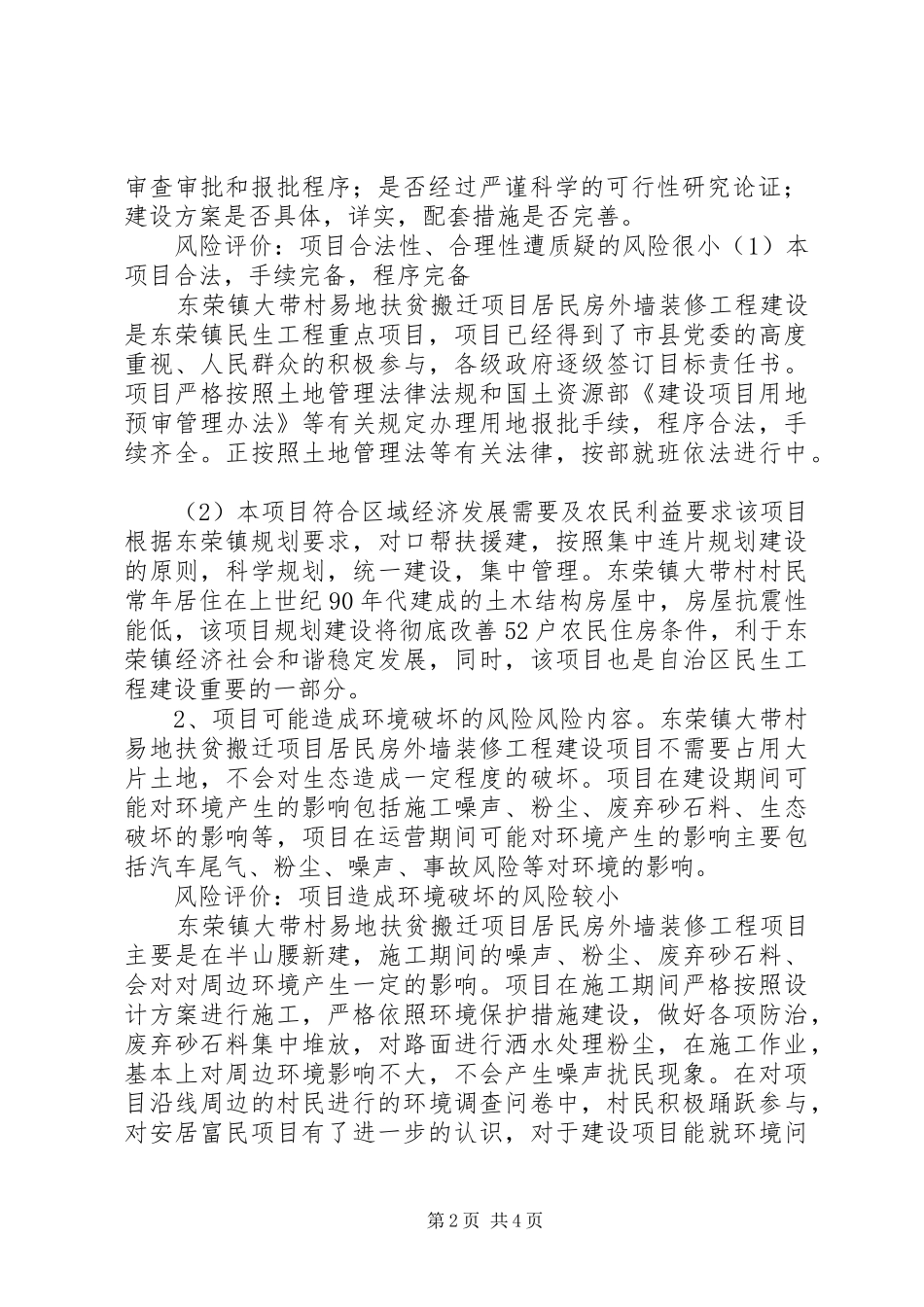 审查审批和报批程序；是否经过严谨科学的可行性研究论证；建设方案是否具体，详实，配套措施是否完善。

风险评价：项目合法性、合理性遭质疑的风险很小（1）本项目合法，手续完备，程序完备

东荣镇大带村易地扶贫搬迁项目居民房外墙装修工程建设是东荣镇民生工程重点项目，项目已经得到了市县党委的高度重视、人民群众的积极参与，各级政府逐级签订目标责任书。项目严格按照土地管理法律法规和国土资源部《建设项目用地预审管理办法》等有关规定办理用地报批手续，程序合法，手续齐全。正按照土地管理法等有关法律，按部就班依法进行中。

（2）本项目符合区域经济发展需要及农民利益要求该项目根据东荣镇规划要求，对口帮扶援建，按照集中连片规划建设的原则，科学规划，统一建设，集中管理。东荣镇大带村村民常年居住在上世纪90年代建成的土木结构房屋中，房屋抗震性能低，该项目规划建设将彻底改善52户农民住房条件，利于东荣镇经济社会和谐稳定发展，同时，该项目也是自治区民生工程建设重要的一部分。

2、项目可能造成环境破坏的风险风险内容。东荣镇大带村易地扶贫搬迁项目居民房外墙装修工程建设项目不需要占用大片土地，不会对生态造成一定程度的破坏。项目在建设期间可能对环境产生的影响包括施工噪声、粉尘、废弃砂石料、生态破坏的影响等，项目在运营期间可能对环境产生的影响主要包括汽车尾气、粉尘、噪声、事故风险等对环境的影响。

风险评价：项目造成环境破坏的风险较小

东荣镇大带村易地扶贫搬迁项目居民房外墙装修工程项目主要是在半山腰新建，施工期间的噪声、粉尘、废弃砂石料、会对对周边环境产生一定的影响。项目在施工期间严格按照设计方案进行施工，严格依照环境保护措施建设，做好各项防治，废弃砂石料集中堆放，对路面进行洒水处理粉尘，在施工作业，基本上对周边环境影响不大，不会产生噪声扰民现象。在对项目沿线周边的村民进行的环境调查问卷中，村民积极踊跃参与，对安居富民项目有了进一步的认识，对于建设项目能就环境问

第2页 共4页